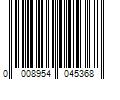 0 008954 045368